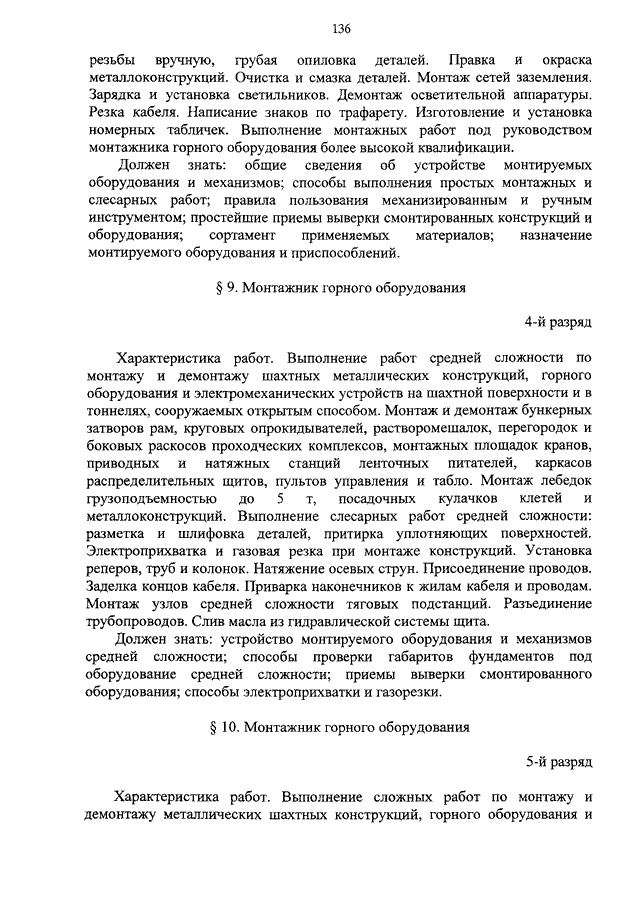 136

резьбы вручную, грубая опиловка деталей. Правка и окраска металлоконструкций. Очистка и смазка деталей. Монтаж сетей заземления. Зарядка и установка светильников. Демонтаж осветительной аппаратуры. Резка кабеля. Написание знаков по трафарету. Изготовление и установка номерных табличек. Выполнение монтажных работ под руководством монтажника горного оборудования более высокой квалификации.

Должен знать: общие сведения об устройстве монтируемых оборудования и механизмов; способы выполнения простых монтажных и слесарных работ; правила пользования механизированным и ручным инструментом; простейшие приемы выверки смонтированных конструкций и оборудования; сортамент применяемых материалов; назначение монтируемого оборудования и приспособлений.

§ 9. Монтажник горного оборудования

4-й разряд

Характеристика работ. Выполнение работ средней сложности по монтажу и демонтажу шахтных металлических конструкций, горного оборудования и электромеханических устройств на шахтной поверхности и в тоннелях, сооружаемых открытым способом. Монтаж и демонтаж бункерных затворов рам, круговых опрокидывателей, растворомешалок, перегородок и боковых раскосов проходческих комплексов, монтажных площадок кранов, приводных и натяжных станций ленточных питателей, каркасов распределительных щитов, пультов управления и табло. Монтаж лебедок грузоподъемностью до 5 т, посадочных кулачков клетей и металлоконструкций. Выполнение слесарных работ средней сложности: разметка и шлифовка деталей, притирка уплотняющих поверхностей. Электроприхватка и газовая резка при монтаже конструкций. Установка реперов, труб и колонок. Натяжение осевых струн. Присоединение проводов. Заделка концов кабеля. Приварка наконечников к жилам кабеля и проводам. Монтаж узлов средней сложности тяговых подстанций. Разъединение трубопроводов. Слив масла из гидравлической системы щита.

Должен знать: устройство монтируемого оборудования и механизмов средней сложности; способы проверки габаритов фундаментов под оборудование средней сложности; приемы выверки смонтированного оборудования; способы электроприхватки и газорезки.

§ 10. Монтажник горного оборудования

5-й разряд

Характеристика работ. Выполнение сложных работ по монтажу и демонтажу металлических шахтных конструкций, горного оборудования и